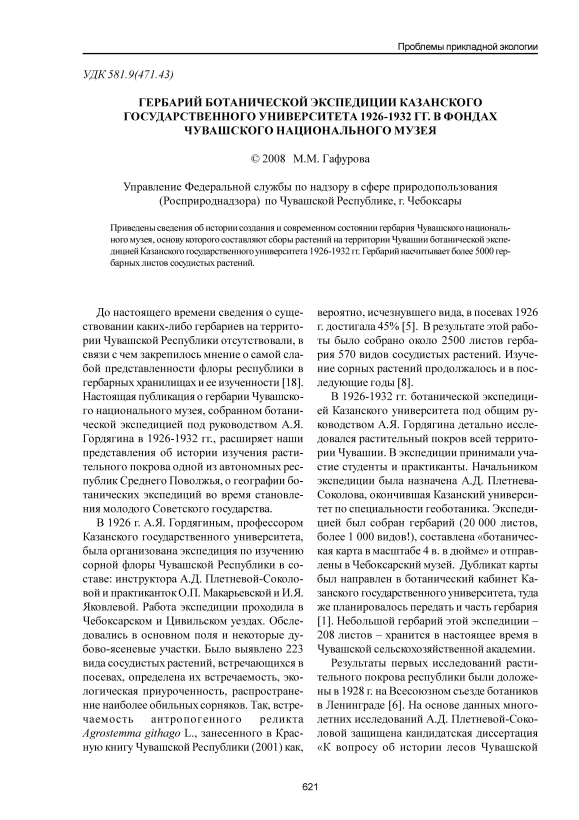 Проблемы прикладной экологии

УДК 581.9(471.43)

ГЕРБАРИЙ БОТАНИЧЕСКОЙ ЭКСПЕДИЦИИ КАЗАНСКОГО ГОСУДАРСТВЕННОГО УНИВЕРСИТЕТА 1926-1932 ГГ. В ФОНДАХ ЧУВАШСКОГО НАЦИОНАЛЬНОГО МУЗЕЯ

© 2008 М.М. Гафурова

Управление Федеральной службы по надзору в сфере природопользования (Росприроднадзора) по Чувашской Республике, г. Чебоксары

Приведены сведения об истории создания и современном состоянии гербария Чувашского национального музея, основу которого составляют сборы растений на территории Чувашии ботанической экспедицией Казанского государственного университета 1926-1932 гг. Гербарий насчитывает более 5000 гербарных листов сосудистых растений.

До настоящего времени сведения о существовании каких-либо гербариев на территории Чувашской Республики отсутствовали, в связи с чем закрепилось мнение о самой слабой представленности флоры республики в гербарных хранилищах и ее изученности [18]. Настоящая публикация о гербарии Чувашского национального музея, собранном ботанической экспедицией под руководством А.Я. Гордягина в 1926-1932 гг., расширяет наши представления об истории изучения растительного покрова одной из автономных республик Среднего Поволжья, о географии ботанических экспедиций во время становления молодого Советского государства.

В 1926 г. А.Я. Гордягиным, профессором Казанского государственного университета, была организована экспедиция по изучению сорной флоры Чувашской Республики в составе: инструктора А.Д. Плетневой-Соколовой и практиканток О.П. Макарьевской и И.Я. Яковлевой. Работа экспедиции проходила в Чебоксарском и Цивильском уездах. Обследовались в основном поля и некоторые дубово-ясеневые участки. Было выявлено 223 вида сосудистых растений, встречающихся в посевах, определена их встречаемость, экологическая приуроченность, распространение наиболее обильных сорняков. Так, встречаемость антропогенного реликта Agrostemma githago L., занесенного в Красную книгу Чувашской Республики (2001) как, вероятно, исчезнувшего вида, в посевах 1926 г. достигала 45% [5]. В результате этой работы было собрано около 2500 листов гербария 570 видов сосудистых растений. Изучение сорных растений продолжалось и в последующие годы [8].

В 1926-1932 гг. ботанической экспедицией Казанского университета под общим руководством А.Я. Гордягина детально исследовался растительный покров всей территории Чувашии. В экспедиции принимали участие студенты и практиканты. Начальником экспедиции была назначена А.Д. Плетнева-Соколова, окончившая Казанский университет по специальности геоботаника. Экспедицией был собран гербарий (20 000 листов, более 1 000 видов!), составлена «ботаническая карта в масштабе 4 в. в дюйме» и отправлены в Чебоксарский музей. Дубликат карты был направлен в ботанический кабинет Казанского государственного университета, туда же планировалось передать и часть гербария [1]. Небольшой гербарий этой экспедиции – 208 листов – хранится в настоящее время в Чувашской сельскохозяйственной академии.

Результаты первых исследований растительного покрова республики были доложены в 1928 г. на Всесоюзном съезде ботаников в Ленинграде [6]. На основе данных многолетних исследований А.Д. Плетневой-Соколовой защищена кандидатская диссертация «К вопросу об истории лесов Чувашской

621